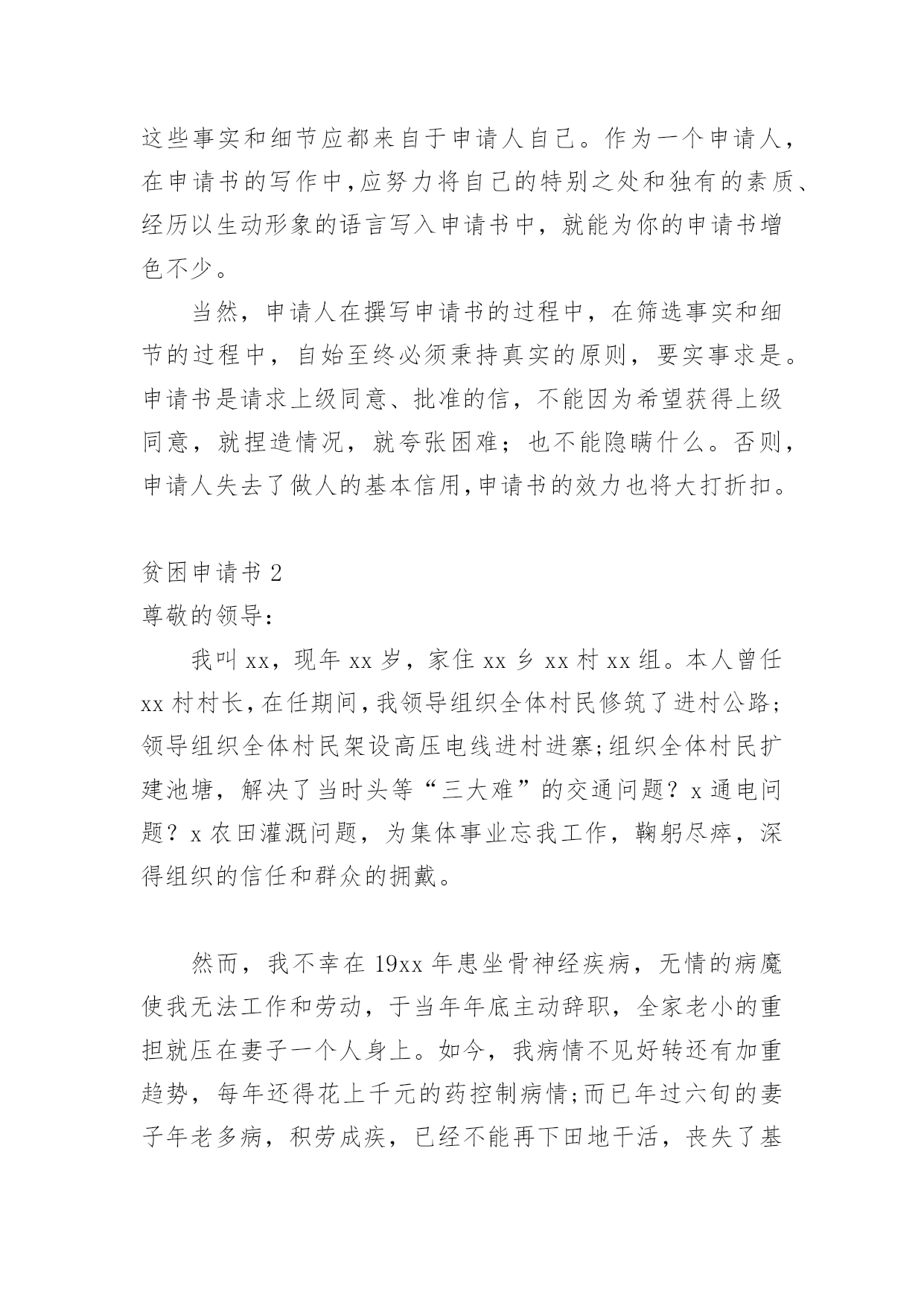 这些事实和细节应都来自于申请人自己。作为一个申请人，在申请书的写作中,应努力将自己的特别之处和独有的素质、经历以生动形象的语言写入申请书中，就能为你的申请书增色不少。

当然，申请人在撰写申请书的过程中，在筛选事实和细节的过程中，自始至终必须秉持真实的原则，要实事求是。申请书是请求上级同意、批准的信，不能因为希望获得上级同意，就捏造情况，就夸张困难；也不能隐瞒什么。否则，申请人失去了做人的基本信用,申请书的效力也将大打折扣。

贫困申请书 2
尊敬的领导:

我叫 xx，现年 xx 岁，家住 xx 乡 xx 村 xx 组。本人曾任 xx 村村长,在任期间,我领导组织全体村民修筑了进村公路;领导组织全体村民架设高压电线进村进寨;组织全体村民扩建池塘，解决了当时头等“三大难”的交通问题？x 通电问题？x 农田灌溉问题，为集体事业忘我工作，鞠躬尽瘁，深得组织的信任和群众的拥戴。

然而，我不幸在 19xx 年患坐骨神经疾病，无情的病魔使我无法工作和劳动，于当年年底主动辞职，全家老小的重担就压在妻子一个人身上。如今，我病情不见好转还有加重趋势，每年还得花上千元的药控制病情;而已年过六旬的妻子年老多病，积劳成疾，已经不能再下田地干活，丧失了基